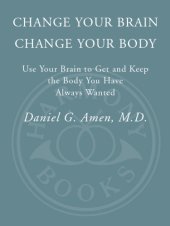 CHANGE YOUR BRAIN
CHANGE YOUR BODY

Use Your Brain to Get and Keep the Body You Have Always Wanted

Daniel G. Amen, M.D.

HARMONY

BOOKS